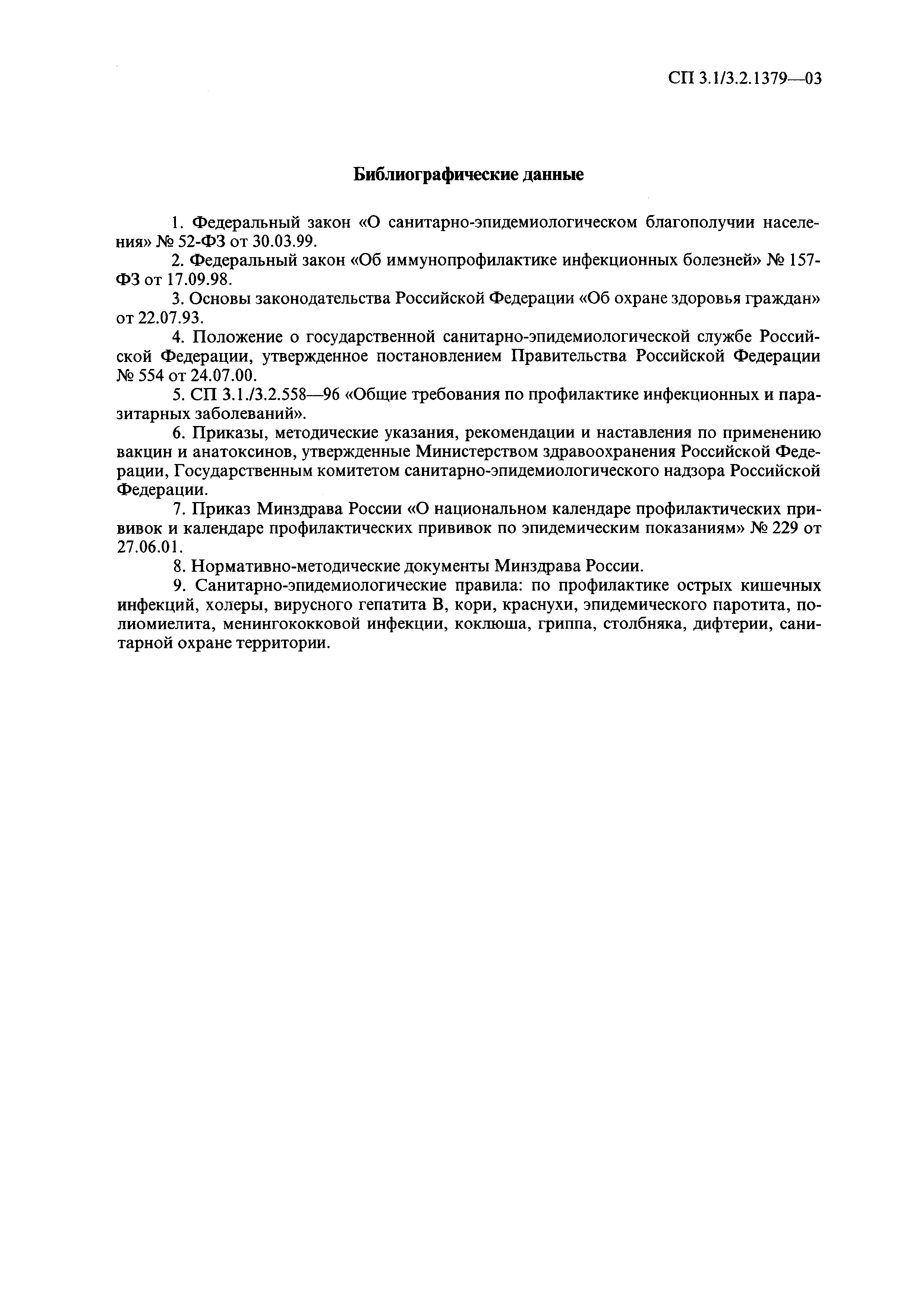 СП 3.1/3.2.1379—03

Библиографические данные

1. Федеральный закон «О санитарно-эпидемиологическом благополучии населения» № 52-ФЗ от 30.03.99.

2. Федеральный закон «Об иммунопрофилактике инфекционных болезней» № 157-ФЗ от 17.09.98.

3. Основы законодательства Российской Федерации «Об охране здоровья граждан» от 22.07.93.

4. Положение о государственной санитарно-эпидемиологической службе Российской Федерации, утвержденное постановлением Правительства Российской Федерации № 554 от 24.07.00.

5. СП 3.1./3.2.558—96 «Общие требования по профилактике инфекционных и паразитарных заболеваний».

6. Приказы, методические указания, рекомендации и наставления по применению вакцин и анатоксинов, утвержденные Министерством здравоохранения Российской Федерации, Государственным комитетом санитарно-эпидемиологического надзора Российской Федерации.

7. Приказ Минздрава России «О национальном календаре профилактических прививок и календаре профилактических прививок по эпидемическим показаниям» № 229 от 27.06.01.

8. Нормативно-методические документы Минздрава России.

9. Санитарно-эпидемиологические правила: по профилактике острых кишечных инфекций, холеры, вирусного гепатита В, кори, краснухи, эпидемического паротита, полиомиелита, менингококковой инфекции, коклюша, гриппа, столбняка, дифтерии, санитарной охране территории.